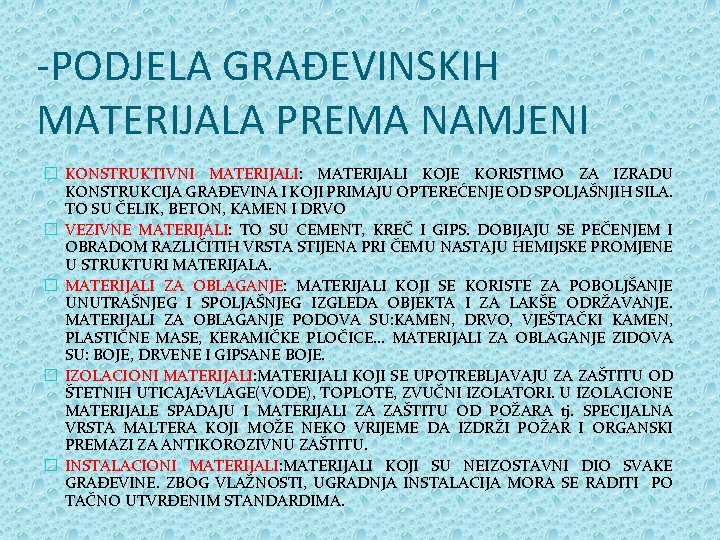 -PODJELA GRAĐEVINSKIH MATERIJALA PREMA NAMJENI

KONSTRUKTIVNI MATERIJALI: MATERIJALI KOJE KORISTIMO ZA IZRADU KONSTRUKCIJA GRAĐEVINA I KOJI PRIMAJU OPTEREĆENJE OD SPOLJAŠNJIH SILA. TO SU ČELIK, BETON, KAMEN I DRVO

VEZIVNE MATERIJALI: TO SU CEMENT, KREČ I GIPS. DOBIJAJU SE PEČENJEM I OBRADOM RAZLIČITIH VRSTA STIJENA PRI ČEMU NASTAJU HEMIJSKE PROMJENE U STRUKTURI MATERIJALA.

MATERIJALI ZA OBLAGANJE: MATERIJALI KOJI SE KORISTE ZA POBOLJŠANJE UNUTRAŠNJEG I SPOLJAŠNJEG IZGLEDA OBJEKTA I ZA LAKŠE ODRŽAVANJE. MATERIJALI ZA OBLAGANJE PODOVA SU:KAMEN, DRVO, VJEŠTAČKI KAMEN, PLASTIČNE MASE, KERAMIČKE PLOČICE... MATERIJALI ZA OBLAGANJE ZIDOVA SU: BOJE, DRVENE I GIPSANE BOJE.

IZOLACIONI MATERIJALI:MATERIJALI KOJI SE UPOTREBLJAVAJU ZA ZAŠTITU OD ŠTETNIH UTICAJA:VLAGE(VODE), TOPLOTE, ZVUČNI IZOLATORI. U IZOLACIONE MATERIJALE SPADAJU I MATERIJALI ZA ZAŠTITU OD POŽARA tj. SPECIJALNA VRSTA MALTERA KOJI MOŽE NEKO VRIJEME DA IZDRŽI POŽAR I ORGANSKI PREMAZI ZA ANTIKOROZIVNU ZAŠTITU.

INSTALACIONI MATERIJALI:MATERIJALI KOJI SU NEIZOSTAVNI DIO SVAKE GRAĐEVINE. ZBOG VLAŽNOSTI, UGRADNJA INSTALACIJA MORA SE RADITI PO TAČNO UTVRĐENIM STANDARDIMA.